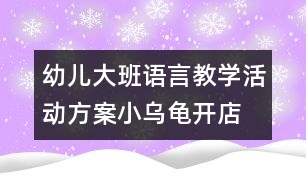 幼儿大班语言教学活动方案小乌龟开店